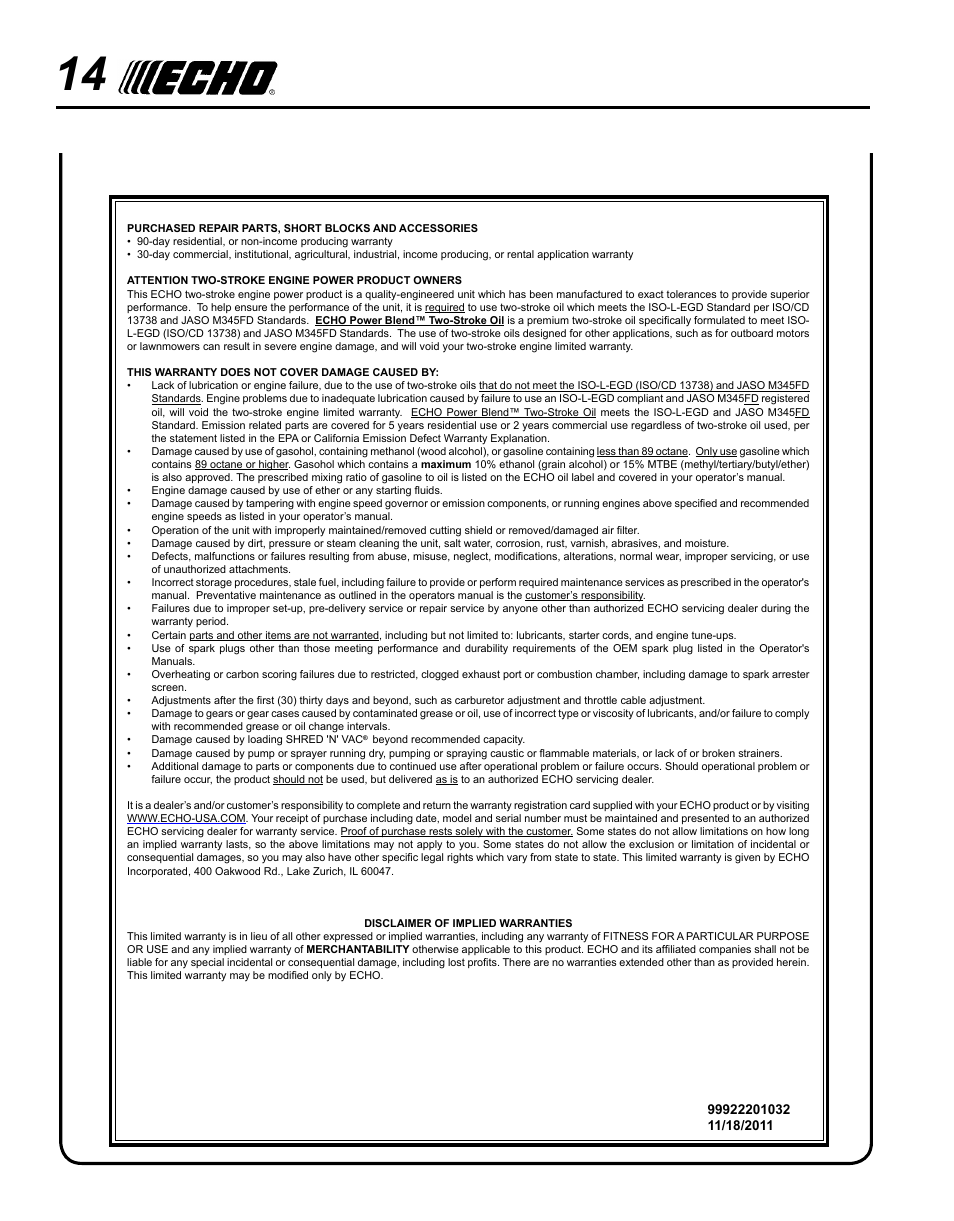 14 ECHO®

PURCHASED REPAIR PARTS, SHORT BLOCKS AND ACCESSORIES
• 90-day residential, or non-income producing warranty
• 30-day commercial, institutional, agricultural, industrial, income producing, or rental application warranty

ATTENTION TWO-STROKE ENGINE POWER PRODUCT OWNERS
This ECHO two-stroke engine power product is a quality-engineered unit which has been manufactured to exact tolerances to provide superior performance. To help ensure the performance of the unit, it is required to use two-stroke oil which meets the ISO-L-EGD Standard per ISO/CD 13738 and JASO M345FD Standards. ECHO Power Blend™ Two-Stroke Oil is a premium two-stroke oil specifically formulated to meet ISO-L-EGD (ISO/CD 13738) and JASO M345FD Standards. The use of two-stroke oils designed for other applications, such as for outboard motors or lawnmowers can result in severe engine damage, and will void your two-stroke engine limited warranty.

THIS WARRANTY DOES NOT COVER DAMAGE CAUSED BY:
• Lack of lubrication or engine failure, due to the use of two-stroke oils that do not meet the ISO-L-EGD (ISO/CD 13738) and JASO M345FD Standards. Engine problems due to inadequate lubrication caused by failure to use an ISO-L-EGD compliant and JASO M345FD registered oil, will void the two-stroke engine limited warranty. ECHO Power Blend™ Two-Stroke Oil meets the ISO-L-EGD and JASO M345FD Standard. Emission related parts are covered for 5 years residential use or 2 years commercial use regardless of two-stroke oil used, per the statement listed in the EPA or California Emission Defect Warranty Explanation.
• Damage caused by use of gasohol, containing methanol (wood alcohol), or gasoline containing less than 89 octane. Only use gasoline which contains 89 octane or higher. Gasohol which contains a maximum 10% ethanol (grain alcohol) or 15% MTBE (methyl/tertiary/butyl/ether) is also approved. The prescribed mixing ratio of gasoline to oil is listed on the ECHO oil label and covered in your operator's manual.
• Engine damage caused by use of ether or any starting fluids.
• Damage caused by tampering with engine speed governor or emission components, or running engines above specified and recommended engine speeds as listed in your operator's manual.
• Operation of the unit with improperly maintained/removed cutting shield or removed/damaged air filter.
• Damage caused by dirt, pressure or steam cleaning the unit, salt water, corrosion, rust, varnish, abrasives, and moisture.
• Defects, malfunctions or failures resulting from abuse, misuse, neglect, modifications, alterations, normal wear, improper servicing, or use of unauthorized attachments.
• Incorrect storage procedures, stale fuel, including failure to provide or perform required maintenance services as prescribed in the operator's manual. Preventative maintenance as outlined in the operators manual is the customer's responsibility.
• Failures due to improper set-up, pre-delivery service or repair service by anyone other than authorized ECHO servicing dealer during the warranty period.
• Certain parts and other items are not warranted, including but not limited to: lubricants, starter cords, and engine tune-ups.
• Use of spark plugs other than those meeting performance and durability requirements of the OEM spark plug listed in the Operator's Manuals.
• Overheating or carbon scoring failures due to restricted, clogged exhaust port or combustion chamber, including damage to spark arrester screen.
• Adjustments after the first (30) thirty days and beyond, such as carburetor adjustment and throttle cable adjustment.
• Damage to gears or gear cases caused by contaminated grease or oil, use of incorrect type or viscosity of lubricants, and/or failure to comply with recommended grease or oil change intervals.
• Damage caused by loading SHRED 'N' VAC® beyond recommended capacity.
• Damage caused by pump or sprayer running dry, pumping or spraying caustic or flammable materials, or lack of or broken strainers.
• Additional damage to parts or components due to continued use after operational problem or failure occurs. Should operational problem or failure occur, the product should not be used, but delivered as is to an authorized ECHO servicing dealer.

It is a dealer's and/or customer's responsibility to complete and return the warranty registration card supplied with your ECHO product or by visiting WWW.ECHO-USA.COM. Your receipt of purchase including date, model and serial number must be maintained and presented to an authorized ECHO servicing dealer for warranty service. Proof of purchase rests solely with the customer. Some states do not allow limitations on how long an implied warranty lasts, so the above limitations may not apply to you. Some states do not allow the exclusion or limitation of incidental or consequential damages, so you may also have other specific legal rights which vary from state to state. This limited warranty is given by ECHO Incorporated, 400 Oakwood Rd., Lake Zurich, IL 60047.

DISCLAIMER OF IMPLIED WARRANTIES
This limited warranty is in lieu of all other expressed or implied warranties, including any warranty of FITNESS FOR A PARTICULAR PURPOSE OR USE and any implied warranty of MERCHANTABILITY otherwise applicable to this product. ECHO and its affiliated companies shall not be liable for any special incidental or consequential damage, including lost profits. There are no warranties extended other than as provided herein. This limited warranty may be modified only by ECHO.

99922201032
11/18/2011